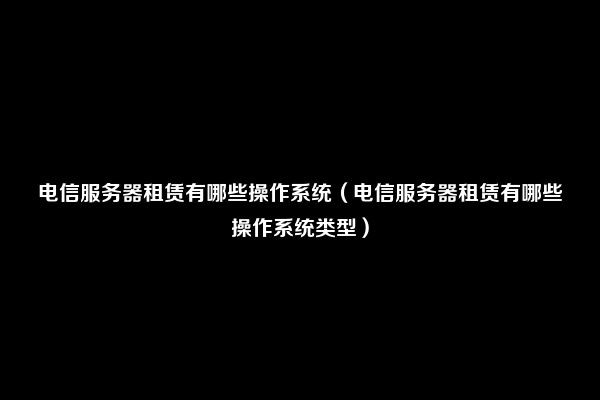 电信服务器租赁有哪些操作系统（电信服务器租赁有哪些操作系统类型）